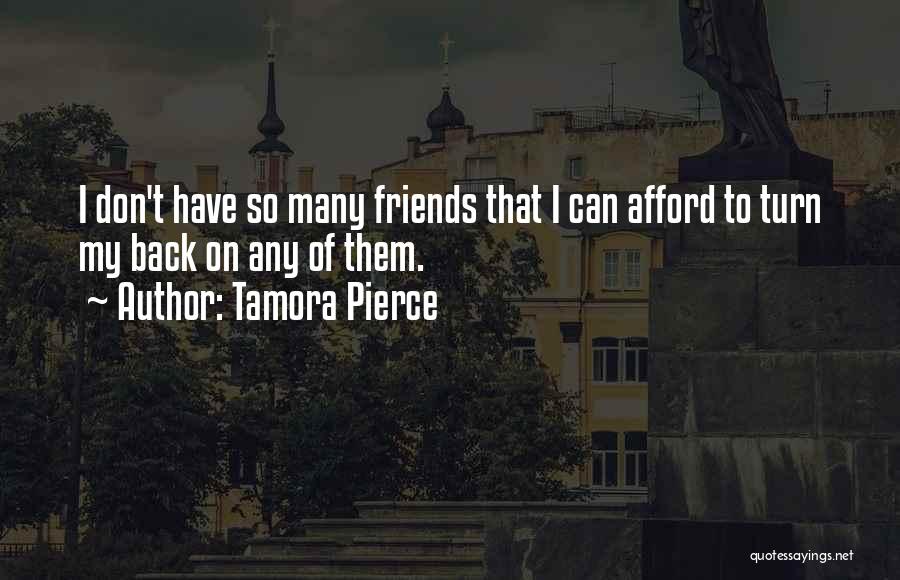 I don't have so many friends that I can afford to turn my back on any of them.

~ Author: Tamora Pierce

quotessayings.net